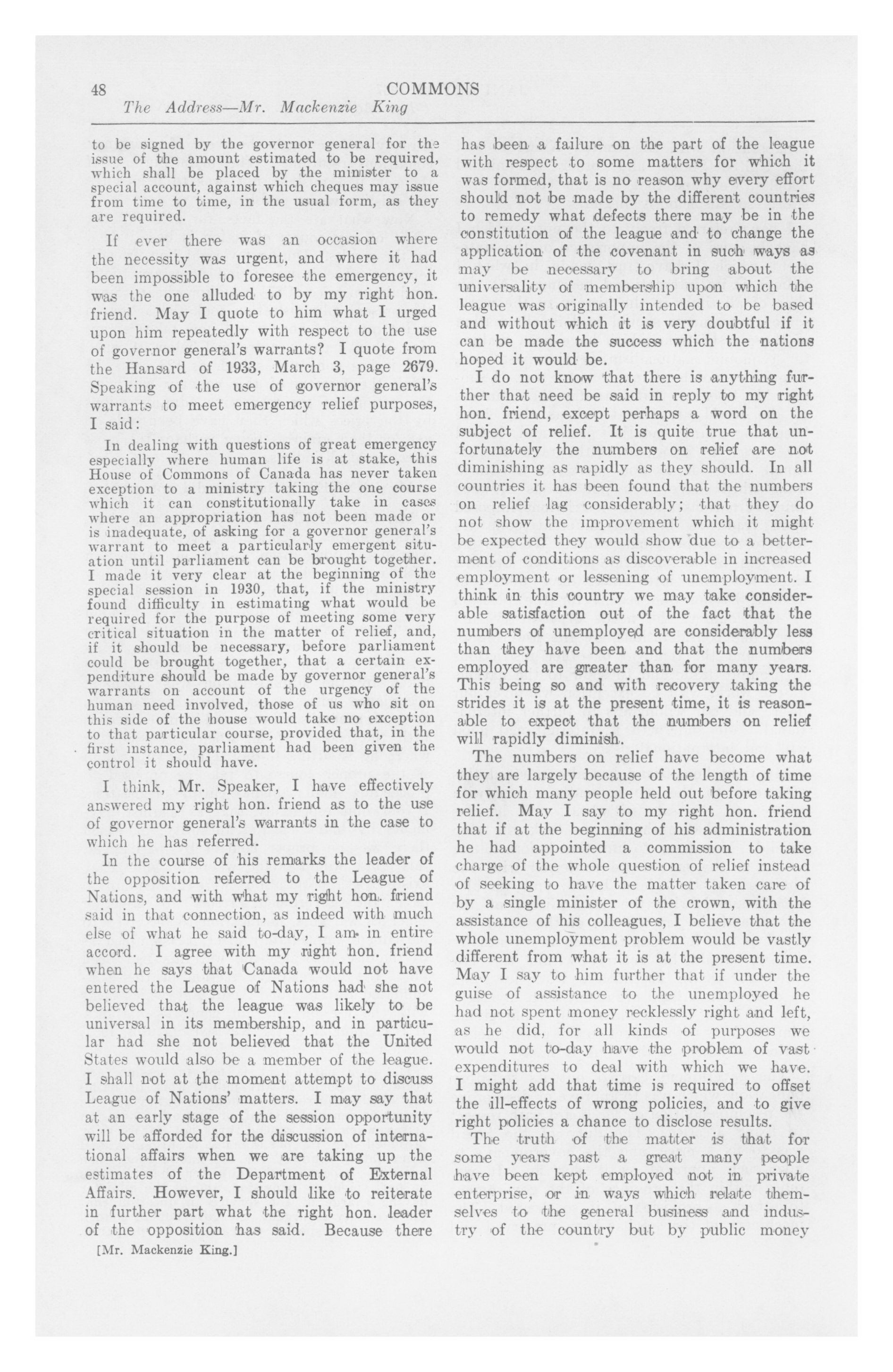 48 COMMONS

The Address—Mr. Mackenzie King

to be signed by the governor general for the issue of the amount estimated to be required, which shall be placed by the minister to a special account, against which cheques may issue from time to time, in the usual form, as they are required.

If ever there was an occasion where the necessity was urgent, and where it had been impossible to foresee the emergency, it was the one alluded to by my right hon. friend. May I quote to him what I urged upon him repeatedly with respect to the use of governor general's warrants? I quote from the Hansard of 1933, March 3, page 2679. Speaking of the use of governor general's warrants to meet emergency relief purposes, I said:

In dealing with questions of great emergency especially where human life is at stake, this House of Commons of Canada has never taken exception to a ministry taking the one course which it can constitutionally take in cases where an appropriation has not been made or is inadequate, of asking for a governor general's warrant to meet a particularly emergent situation until parliament can be brought together. I made it very clear at the beginning of the special session in 1930, that, if the ministry found difficulty in estimating what would be required for the purpose of meeting some very critical situation in the matter of relief, and, if it should be necessary, before parliament could be brought together, that a certain expenditure should be made by governor general's warrants on account of the urgency of the human need involved, those of us who sit on this side of the house would take no exception to that particular course, provided that, in the first instance, parliament had been given the control it should have.

I think, Mr. Speaker, I have effectively answered my right hon. friend as to the use of governor general's warrants in the case to which he has referred.

In the course of his remarks the leader of the opposition referred to the League of Nations, and with what my right hon. friend said in that connection, as indeed with much else of what he said to-day, I am in entire accord. I agree with my right hon. friend when he says that Canada would not have entered the League of Nations had she not believed that the league was likely to be universal in its membership, and in particular had she not believed that the United States would also be a member of the league. I shall not at the moment attempt to discuss League of Nations' matters. I may say that at an early stage of the session opportunity will be afforded for the discussion of international affairs when we are taking up the estimates of the Department of External Affairs. However, I should like to reiterate in further part what the right hon. leader of the opposition has said. Because there

[Mr. Mackenzie King.]

has been a failure on the part of the league with respect to some matters for which it was formed, that is no reason why every effort should not be made by the different countries to remedy what defects there may be in the constitution of the league and to change the application of the covenant in such ways as may be necessary to bring about the universality of membership upon which the league was originally intended to be based and without which it is very doubtful if it can be made the success which the nations hoped it would be.

I do not know that there is anything further that need be said in reply to my right hon. friend, except perhaps a word on the subject of relief. It is quite true that unfortunately the numbers on relief are not diminishing as rapidly as they should. In all countries it has been found that the numbers on relief lag considerably; that they do not show the improvement which it might be expected they would show due to a betterment of conditions as discoverable in increased employment or lessening of unemployment. I think in this country we may take considerable satisfaction out of the fact that the numbers of unemployed are considerably less than they have been and that the numbers employed are greater than for many years. This being so and with recovery taking the strides it is at the present time, it is reasonable to expect that the numbers on relief will rapidly diminish.

The numbers on relief have become what they are largely because of the length of time for which many people held out before taking relief. May I say to my right hon. friend that if at the beginning of his administration he had appointed a commission to take charge of the whole question of relief instead of seeking to have the matter taken care of by a single minister of the crown, with the assistance of his colleagues, I believe that the whole unemployment problem would be vastly different from what it is at the present time. May I say to him further that if under the guise of assistance to the unemployed he had not spent money recklessly right and left, as he did, for all kinds of purposes we would not to-day have the problem of vast expenditures to deal with which we have. I might add that time is required to offset the ill-effects of wrong policies, and to give right policies a chance to disclose results.

The truth of the matter is that for some years past a great many people have been kept employed not in private enterprise, or in ways which relate themselves to the general business and industry of the country but by public money